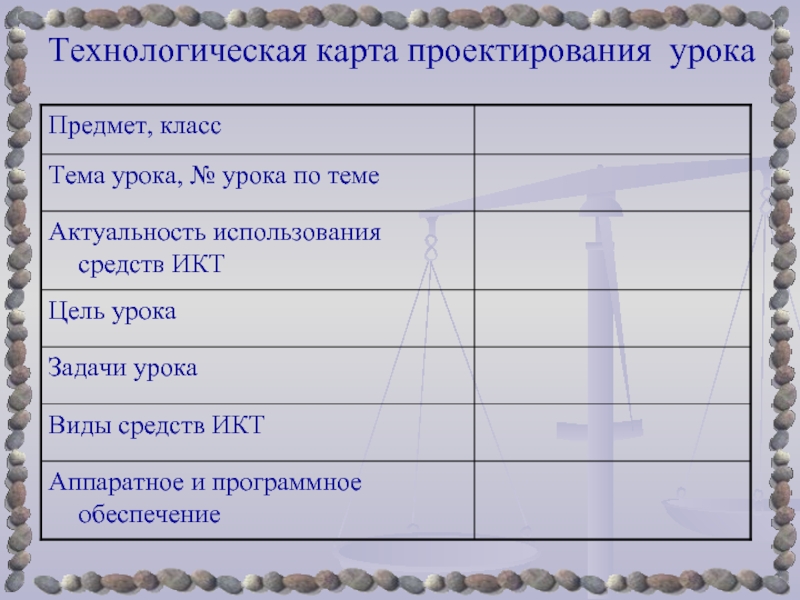 Технологическая карта проектирования урока

| Предмет, класс | |
|---|---|
| Тема урока, № урока по теме | |
| Актуальность использования средств ИКТ | |
| Цель урока | |
| Задачи урока | |
| Виды средств ИКТ | |
| Аппаратное и программное обеспечение | |